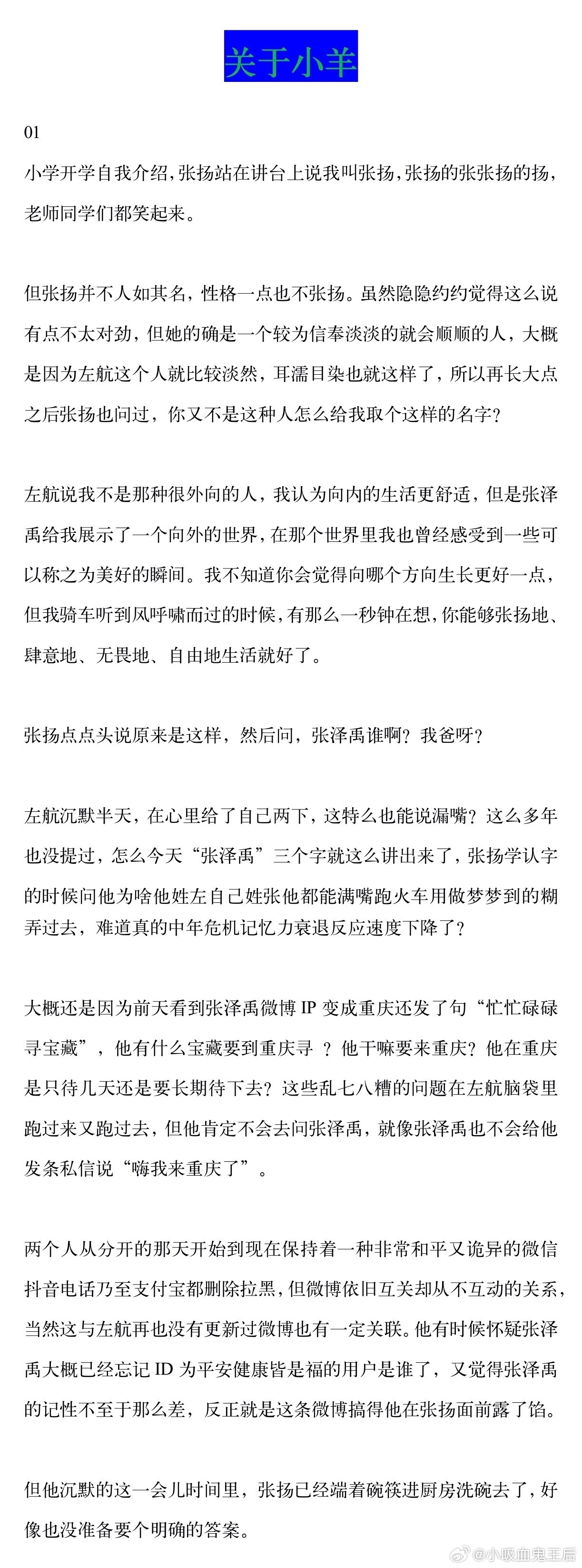 关于小羊

01

小学开学自我介绍，张扬站在讲台上说我叫张扬，张扬的张张扬的扬，老师同学们都笑起来。

但张扬并不人如其名，性格一点也不张扬。虽然隐隐约约觉得这么说有点不太对劲，但她的确是一个较为信奉淡淡的就会顺顺的人，大概是因为左航这个人就比较淡然，耳濡目染也就这样了，所以再长大点之后张扬也问过，你又不是这种人怎么给我取个这样的名字？

左航说我不是那种很外向的人，我认为向内的生活更舒适，但是张泽禹给我展示了一个向外的世界，在那个世界里我也曾经感受到一些可以称之为美好的瞬间。我不知道你会觉得向哪个方向生长更好一点，但我骑车听到风呼啸而过的时候，有那么一秒钟在想，你能够张扬地、肆意地、无畏地、自由地生活就好了。

张扬点点头说原来是这样，然后问，张泽禹谁啊？我爸呀？

左航沉默半天，在心里给了自己两下，这特么也能说漏嘴？这么多年也没提过，怎么今天“张泽禹”三个字就这么讲出来了，张扬学认字的时候问他为啥他姓左自己姓张他都能满嘴跑火车用做梦梦到的糊弄过去，难道真的中年危机记忆力衰退反应速度下降了？

大概还是因为前天看到张泽禹微博 IP 变成重庆还发了句“忙忙碌碌寻宝藏”，他有什么宝藏要到重庆寻 ？他干嘛要来重庆？他在重庆是只待几天还是要长期待下去？这些乱七八糟的问题在左航脑袋里跑过来又跑过去，但他肯定不会去问张泽禹，就像张泽禹也不会给他发条私信说“嗨我来重庆了”。

两个人从分开的那天开始到现在保持着一种非常和平又诡异的微信抖音电话乃至支付宝都删除拉黑，但微博依旧互关却从不互动的关系，当然这与左航再也没有更新过微博也有一定关联。他有时候怀疑张泽禹大概已经忘记 ID 为平安健康皆是福的用户是谁了，又觉得张泽禹的记性不至于那么差，反正就是这条微博搞得他在张扬面前露了馅。

但他沉默的这一会儿时间里，张扬已经端着碗筷进厨房洗碗去了，好像也没准备要个明确的答案。

@小吸血鬼王后